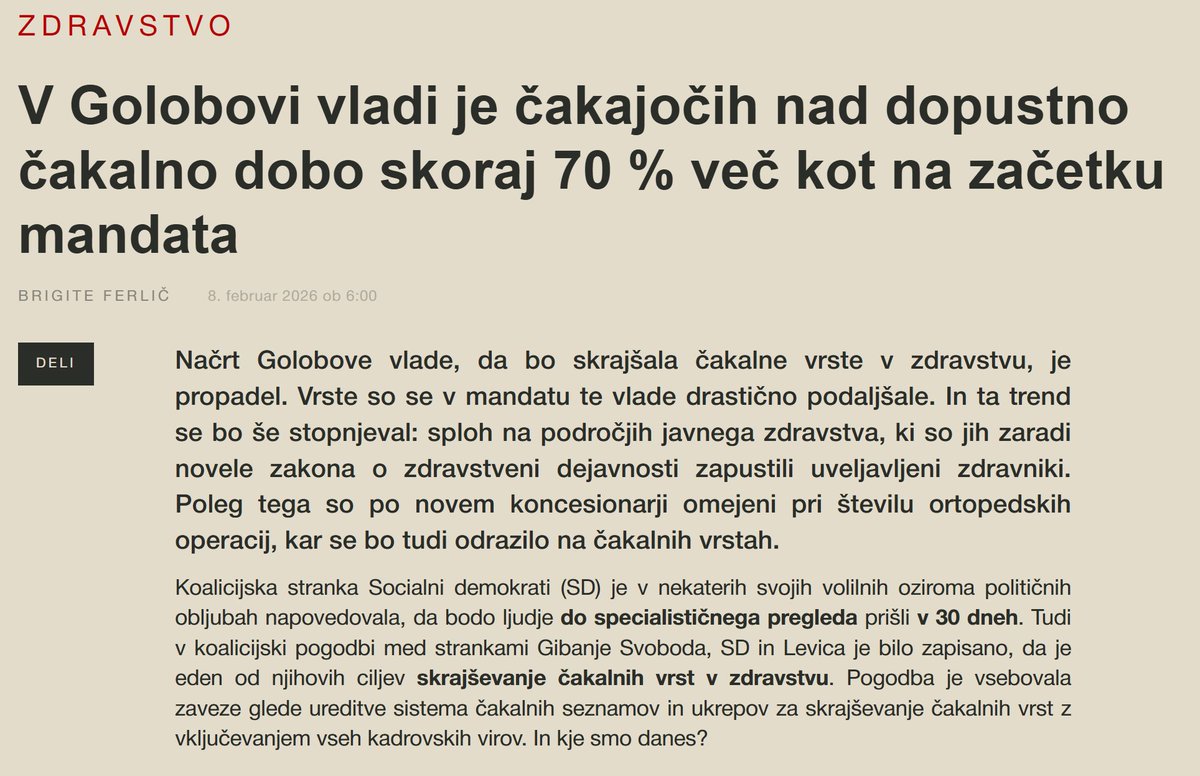 ZDRAVSTVO

V Golobovi vladi je čakajočih nad dopustno čakalno dobo skoraj 70 % več kot na začetku mandata

BRIGITE FERLIČ 8. februar 2026 ob 6:00

DELI

Načrt Golobove vlade, da bo skrajšala čakalne vrste v zdravstvu, je propadel. Vrste so se v mandatu te vlade drastično podaljšale. In ta trend se bo še stopnjeval: sploh na področjih javnega zdravstva, ki so jih zaradi novele zakona o zdravstveni dejavnosti zapustili uveljavljeni zdravniki. Poleg tega so po novem koncesionarji omejeni pri številu ortopedskih operacij, kar se bo tudi odrazilo na čakalnih vrstah.

Koalicijska stranka Socialni demokrati (SD) je v nekaterih svojih volilnih oziroma političnih obljubah napovedovala, da bodo ljudje do specialističnega pregleda prišli v 30 dneh. Tudi v koalicijski pogodbi med strankami Gibanje Svoboda, SD in Levica je bilo zapisano, da je eden od njihovih ciljev skrajševanje čakalnih vrst v zdravstvu. Pogodba je vsebovala zaveze glede ureditve sistema čakalnih seznamov in ukrepov za skrajševanje čakalnih vrst z vključevanjem vseh kadrovskih virov. In kje smo danes?